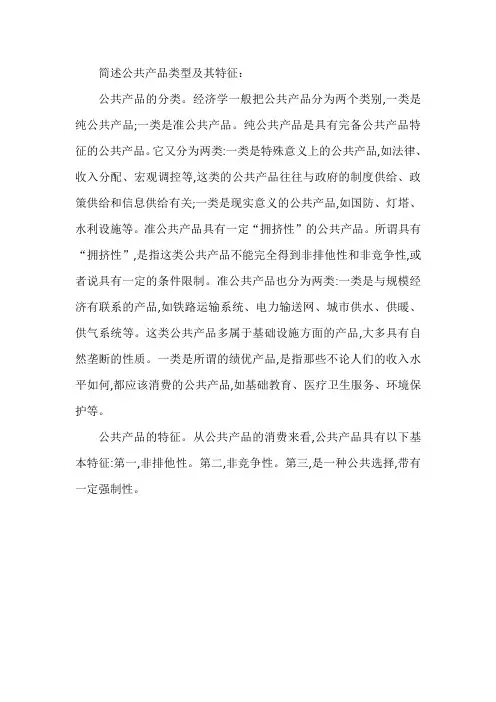 简述公共产品类型及其特征：

公共产品的分类。经济学一般把公共产品分为两个类别,一类是纯公共产品;一类是准公共产品。纯公共产品是具有完备公共产品特征的公共产品。它又分为两类:一类是特殊意义上的公共产品,如法律、收入分配、宏观调控等,这类的公共产品往往与政府的制度供给、政策供给和信息供给有关;一类是现实意义的公共产品,如国防、灯塔、水利设施等。准公共产品具有一定“拥挤性”的公共产品。所谓具有“拥挤性”,是指这类公共产品不能完全得到非排他性和非竞争性,或者说具有一定的条件限制。准公共产品也分为两类:一类是与规模经济有联系的产品,如铁路运输系统、电力输送网、城市供水、供暖、供气系统等。这类公共产品多属于基础设施方面的产品,大多具有自然垄断的性质。一类是所谓的绩优产品,是指那些不论人们的收入水平如何,都应该消费的公共产品,如基础教育、医疗卫生服务、环境保护等。

公共产品的特征。从公共产品的消费来看,公共产品具有以下基本特征:第一,非排他性。第二,非竞争性。第三,是一种公共选择,带有一定强制性。